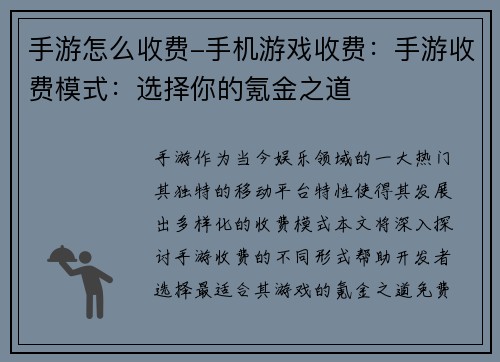 手游怎么收费–手机游戏收费：手游收费模式：选择你的氪金之道

手游作为当今娱乐领域的一大热门其独特的移动平台特性使得其发展出多样化的收费模式本文将深入探讨手游收费的不同形式帮助开发者选择最适合其游戏的氪金之道免费